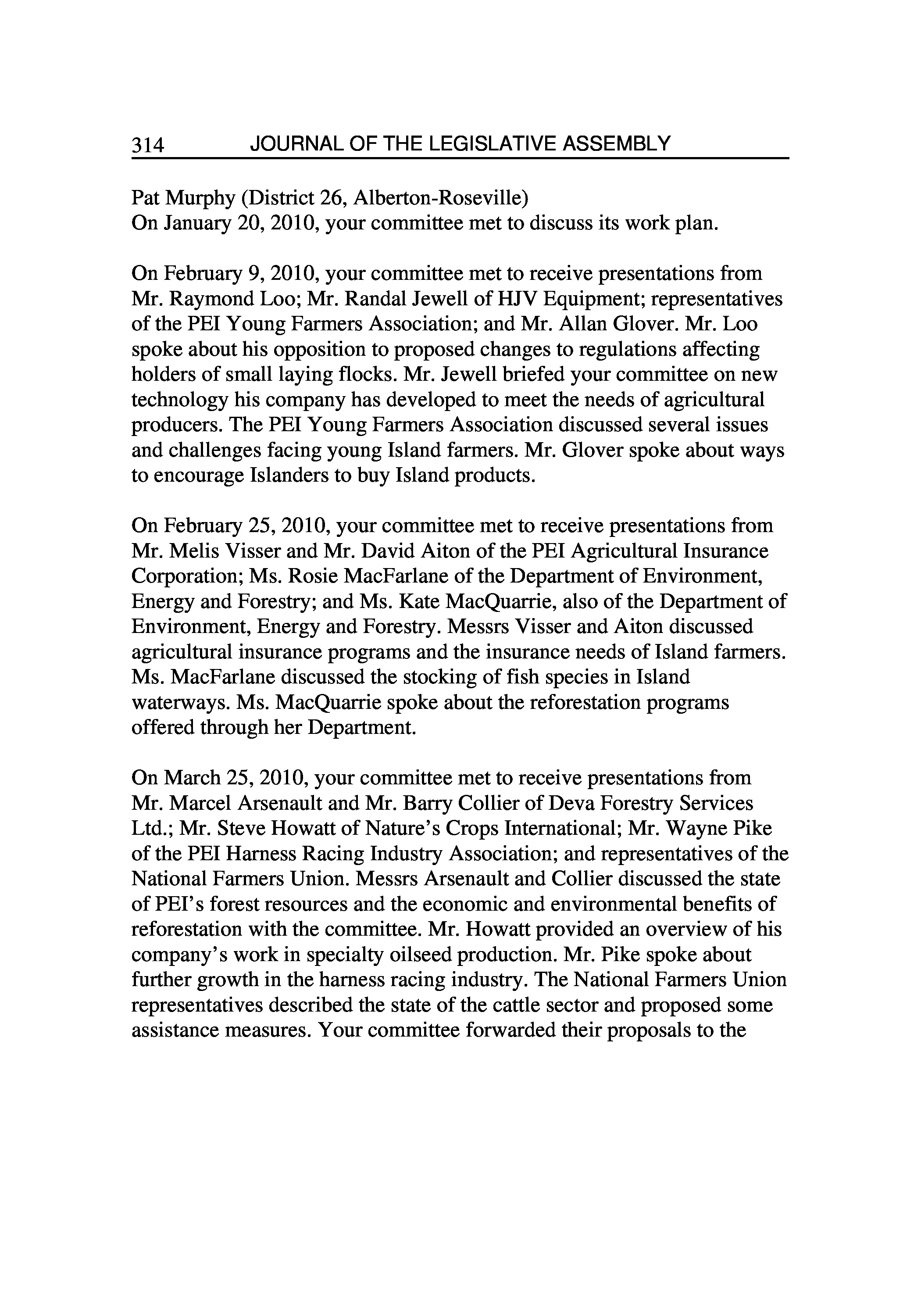 314 JOURNAL OF THE LEGISLATIVE ASSEMBLY

Pat Murphy (District 26, Alberton-Roseville)
On January 20, 2010, your committee met to discuss its work plan.

On February 9, 2010, your committee met to receive presentations from Mr. Raymond Loo; Mr. Randal Jewell of HJV Equipment; representatives of the PEI Young Farmers Association; and Mr. Allan Glover. Mr. Loo spoke about his opposition to proposed changes to regulations affecting holders of small laying flocks. Mr. Jewell briefed your committee on new technology his company has developed to meet the needs of agricultural producers. The PEI Young Farmers Association discussed several issues and challenges facing young Island farmers. Mr. Glover spoke about ways to encourage Islanders to buy Island products.

On February 25, 2010, your committee met to receive presentations from Mr. Melis Visser and Mr. David Aiton of the PEI Agricultural Insurance Corporation; Ms. Rosie MacFarlane of the Department of Environment, Energy and Forestry; and Ms. Kate MacQuarrie, also of the Department of Environment, Energy and Forestry. Messrs Visser and Aiton discussed agricultural insurance programs and the insurance needs of Island farmers. Ms. MacFarlane discussed the stocking of fish species in Island waterways. Ms. MacQuarrie spoke about the reforestation programs offered through her Department.

On March 25, 2010, your committee met to receive presentations from Mr. Marcel Arsenault and Mr. Barry Collier of Deva Forestry Services Ltd.; Mr. Steve Howatt of Nature's Crops International; Mr. Wayne Pike of the PEI Harness Racing Industry Association; and representatives of the National Farmers Union. Messrs Arsenault and Collier discussed the state of PEI's forest resources and the economic and environmental benefits of reforestation with the committee. Mr. Howatt provided an overview of his company's work in specialty oilseed production. Mr. Pike spoke about further growth in the harness racing industry. The National Farmers Union representatives described the state of the cattle sector and proposed some assistance measures. Your committee forwarded their proposals to the